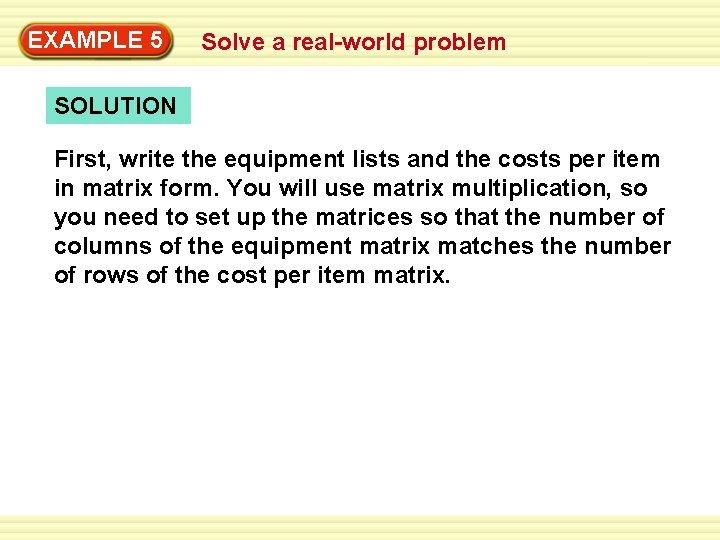 EXAMPLE 5

Solve a real-world problem

SOLUTION

First, write the equipment lists and the costs per item in matrix form. You will use matrix multiplication, so you need to set up the matrices so that the number of columns of the equipment matrix matches the number of rows of the cost per item matrix.